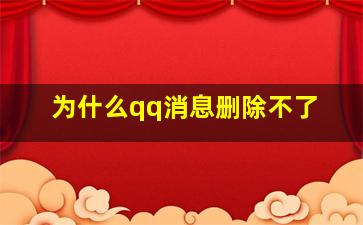 为什么qq消息删除不了